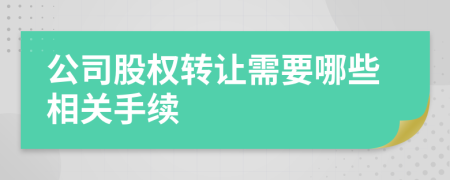 公司股权转让需要哪些相关手续